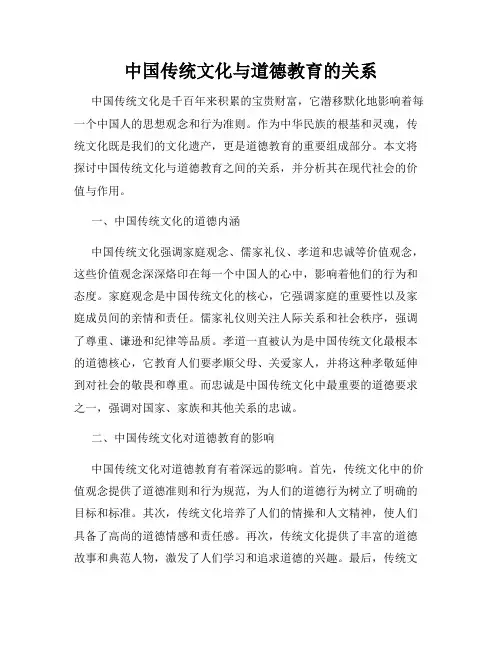 中国传统文化与道德教育的关系

中国传统文化是千百年来积累的宝贵财富，它潜移默化地影响着每一个中国人的思想观念和行为准则。作为中华民族的根基和灵魂，传统文化既是我们的文化遗产，更是道德教育的重要组成部分。本文将探讨中国传统文化与道德教育之间的关系，并分析其在现代社会的价值与作用。

一、中国传统文化的道德内涵

中国传统文化强调家庭观念、儒家礼仪、孝道和忠诚等价值观念，这些价值观念深深烙印在每一个中国人的心中，影响着他们的行为和态度。家庭观念是中国传统文化的核心，它强调家庭的重要性以及家庭成员间的亲情和责任。儒家礼仪则关注人际关系和社会秩序，强调了尊重、谦逊和纪律等品质。孝道一直被认为是中国传统文化最根本的道德核心，它教育人们要孝顺父母、关爱家人，并将这种孝敬延伸到对社会的敬畏和尊重。而忠诚是中国传统文化中最重要的道德要求之一，强调对国家、家族和其他关系的忠诚。

二、中国传统文化对道德教育的影响

中国传统文化对道德教育有着深远的影响。首先，传统文化中的价值观念提供了道德准则和行为规范，为人们的道德行为树立了明确的目标和标准。其次，传统文化培养了人们的情操和人文精神，使人们具备了高尚的道德情感和责任感。再次，传统文化提供了丰富的道德故事和典范人物，激发了人们学习和追求道德的兴趣。最后，传统文